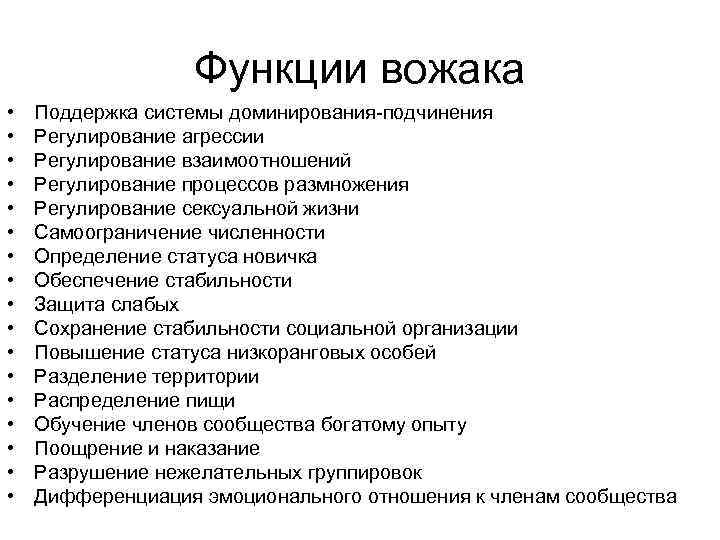 Функции вожака

• Поддержка системы доминирования-подчинения
• Регулирование агрессии
• Регулирование взаимоотношений
• Регулирование процессов размножения
• Регулирование сексуальной жизни
• Самоограничение численности
• Определение статуса новичка
• Обеспечение стабильности
• Защита слабых
• Сохранение стабильности социальной организации
• Повышение статуса низкоранговых особей
• Разделение территории
• Распределение пищи
• Обучение членов сообщества богатому опыту
• Поощрение и наказание
• Разрушение нежелательных группировок
• Дифференциация эмоционального отношения к членам сообщества